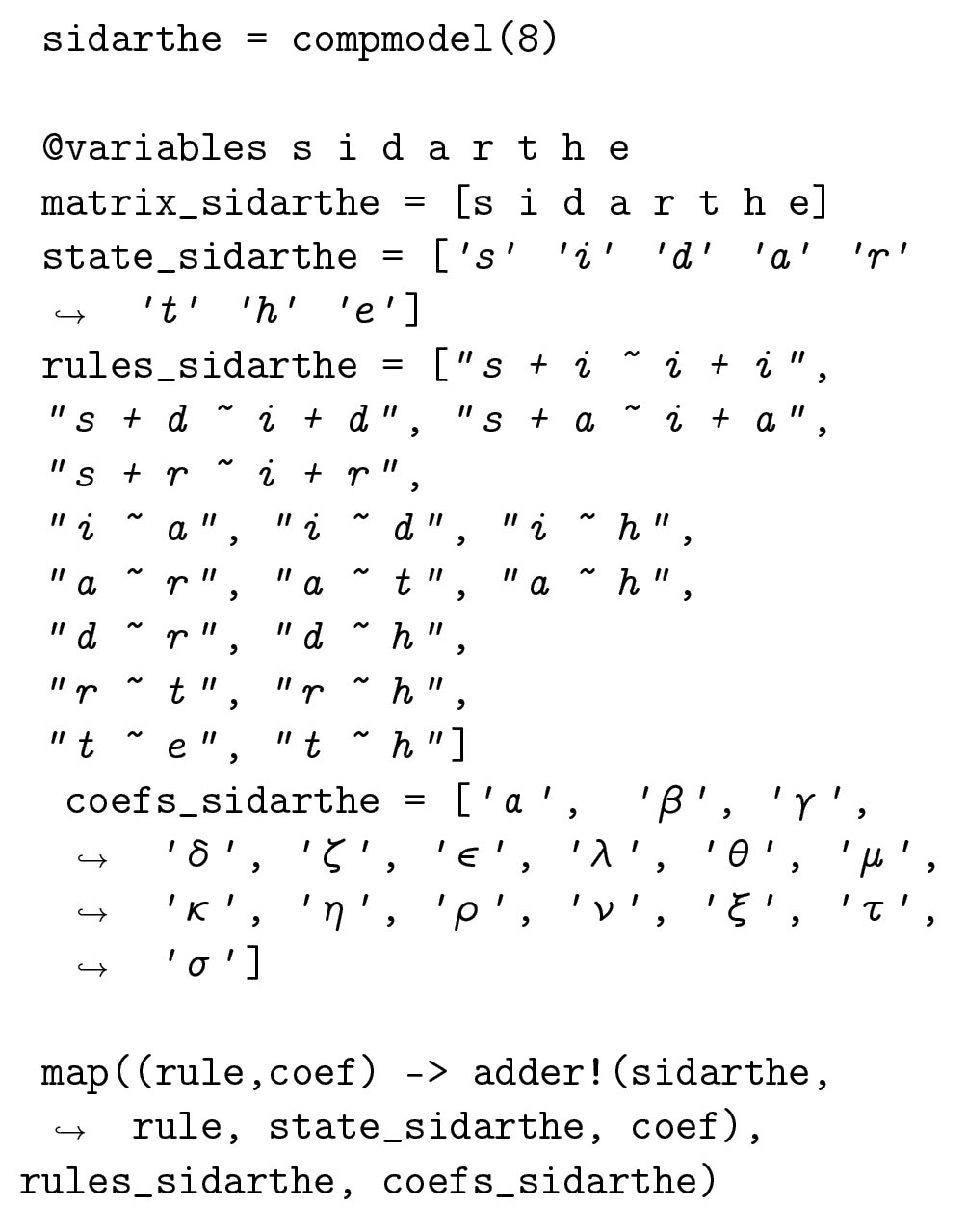 sidarthe = compmodel(8)

@variables s i d a r t h e
matrix_sidarthe = [s i d a r t h e]
state_sidarthe = ['s' 'i' 'd' 'a' 'r'
↪ 't' 'h' 'e']
rules_sidarthe = ["s + i ~ i + i",
"s + d ~ i + d", "s + a ~ i + a",
"s + r ~ i + r",
"i ~ a", "i ~ d", "i ~ h",
"a ~ r", "a ~ t", "a ~ h",
"d ~ r", "d ~ h",
"r ~ t", "r ~ h",
"t ~ e", "t ~ h"]
coefs_sidarthe = ['a', 'β', 'γ',
↪ 'δ', 'ζ', 'ϵ', 'λ', 'θ', 'μ',
↪ 'κ', 'η', 'ρ', 'ν', 'ξ', 'τ',
↪ 'σ']

map((rule,coef) -> adder!(sidarthe,
↪ rule, state_sidarthe, coef),
rules_sidarthe, coefs_sidarthe)